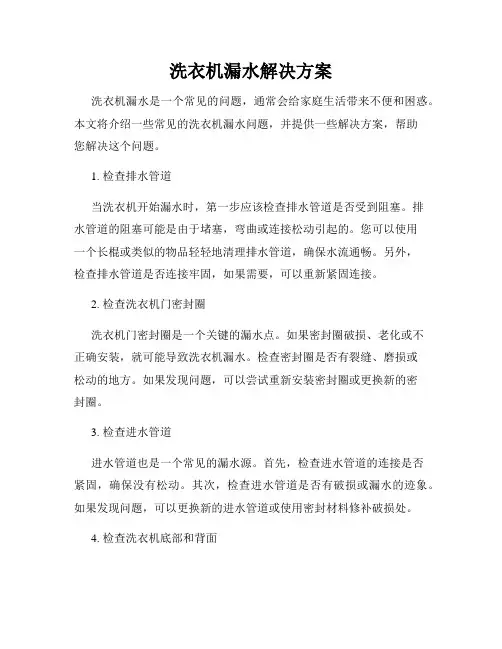 洗衣机漏水解决方案

洗衣机漏水是一个常见的问题，通常会给家庭生活带来不便和困惑。本文将介绍一些常见的洗衣机漏水问题，并提供一些解决方案，帮助您解决这个问题。

1. 检查排水管道

当洗衣机开始漏水时，第一步应该检查排水管道是否受到阻塞。排水管道的阻塞可能是由于堵塞，弯曲或连接松动引起的。您可以使用一个长棍或类似的物品轻轻地清理排水管道，确保水流通畅。另外，检查排水管道是否连接牢固，如果需要，可以重新紧固连接。

2. 检查洗衣机门密封圈

洗衣机门密封圈是一个关键的漏水点。如果密封圈破损、老化或不正确安装，就可能导致洗衣机漏水。检查密封圈是否有裂缝、磨损或松动的地方。如果发现问题，可以尝试重新安装密封圈或更换新的密封圈。

3. 检查进水管道

进水管道也是一个常见的漏水源。首先，检查进水管道的连接是否紧固，确保没有松动。其次，检查进水管道是否有破损或漏水的迹象。如果发现问题，可以更换新的进水管道或使用密封材料修补破损处。

4. 检查洗衣机底部和背面